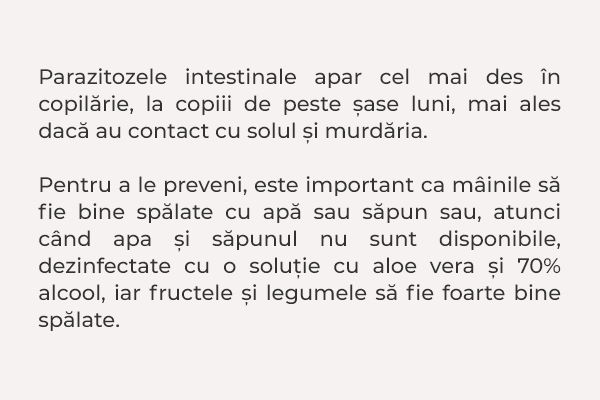 Parazitozele intestinale apar cel mai des în copilărie, la copiii de peste șase luni, mai ales dacă au contact cu solul și murdăria.

Pentru a le preveni, este important ca mâinile să fie bine spălate cu apă sau săpun sau, atunci când apa și săpunul nu sunt disponibile, dezinfectate cu o soluție cu aloe vera și 70% alcool, iar fructele și legumele să fie foarte bine spălate.